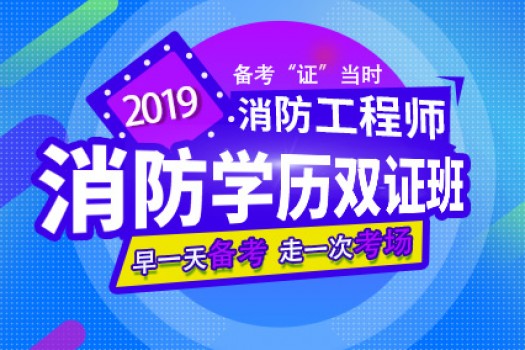 备考“证”当时

2019

消防工程师

消防学历双证班

早一天备考 走一次考场